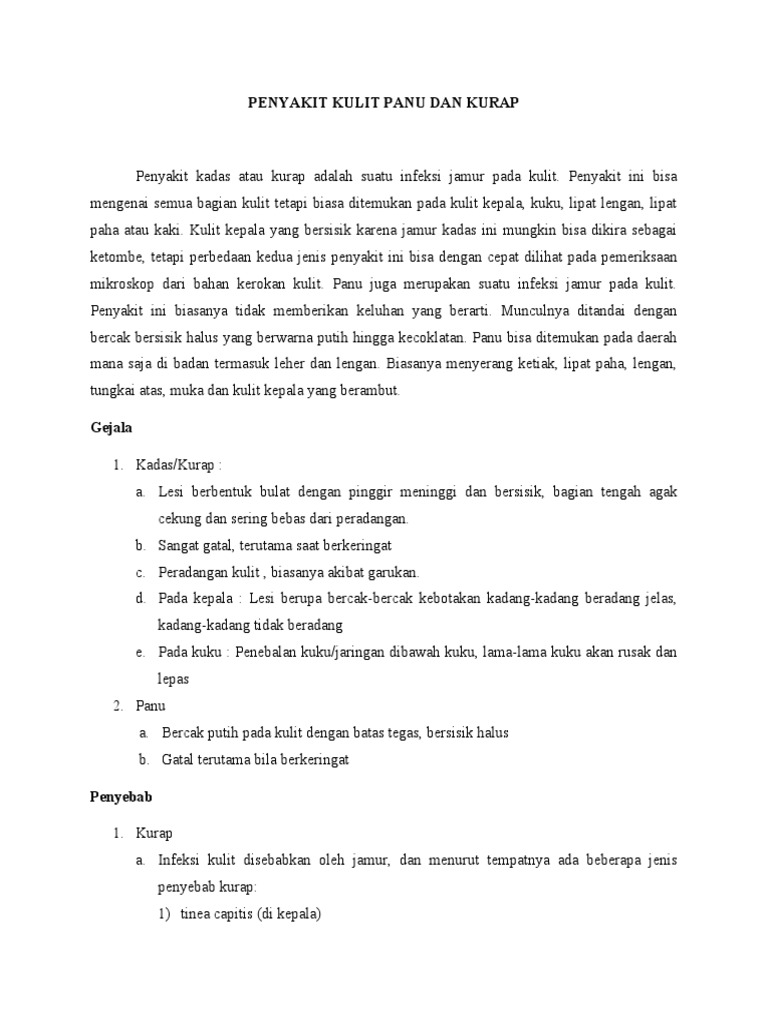 PENYAKIT KULIT PANU DAN KURAP

Penyakit kadas atau kurap adalah suatu infeksi jamur pada kulit. Penyakit ini bisa mengenai semua bagian kulit tetapi biasa ditemukan pada kulit kepala, kuku, lipat lengan, lipat paha atau kaki. Kulit kepala yang bersisik karena jamur kadas ini mungkin bisa dikira sebagai ketombe, tetapi perbedaan kedua jenis penyakit ini bisa dengan cepat dilihat pada pemeriksaan mikroskop dari bahan kerokan kulit. Panu juga merupakan suatu infeksi jamur pada kulit. Penyakit ini biasanya tidak memberikan keluhan yang berarti. Munculnya ditandai dengan bercak bersisik halus yang berwarna putih hingga kecoklatan. Panu bisa ditemukan pada daerah mana saja di badan termasuk leher dan lengan. Biasanya menyerang ketiak, lipat paha, lengan, tungkai atas, muka dan kulit kepala yang berambut.

Gejala

1. Kadas/Kurap :
a. Lesi berbentuk bulat dengan pinggir meninggi dan bersisik, bagian tengah agak cekung dan sering bebas dari peradangan.
b. Sangat gatal, terutama saat berkeringat
c. Peradangan kulit , biasanya akibat garukan.
d. Pada kepala : Lesi berupa bercak-bercak kebotakan kadang-kadang beradang jelas, kadang-kadang tidak beradang
e. Pada kuku : Penebalan kuku/jaringan dibawah kuku, lama-lama kuku akan rusak dan lepas
2. Panu
a. Bercak putih pada kulit dengan batas tegas, bersisik halus
b. Gatal terutama bila berkeringat

Penyebab

1. Kurap
a. Infeksi kulit disebabkan oleh jamur, dan menurut tempatnya ada beberapa jenis penyebab kurap:
1) tinea capitis (di kepala)